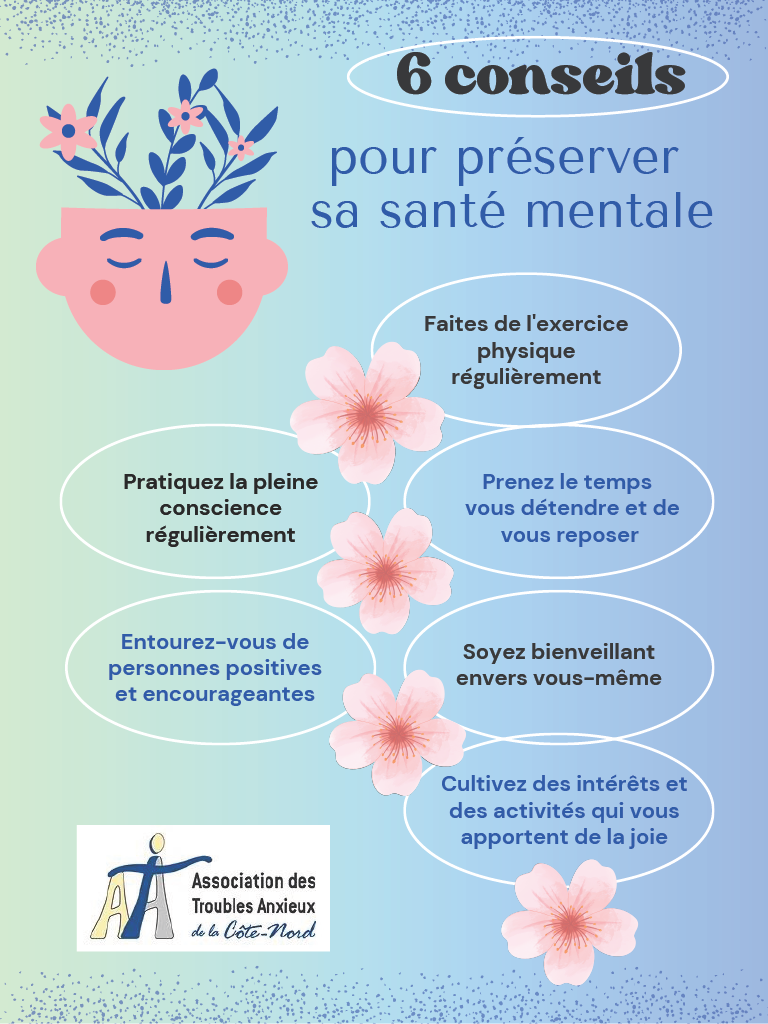 6 conseils

pour préserver sa santé mentale

Faites de l'exercice physique régulièrement

Pratiquez la pleine conscience régulièrement

Prenez le temps vous détendre et de vous reposer

Entourez-vous de personnes positives et encourageantes

Soyez bienveillant envers vous-même

Cultivez des intérêts et des activités qui vous apportent de la joie

ATA
Association des Troubles Anxieux de la Côte-Nord